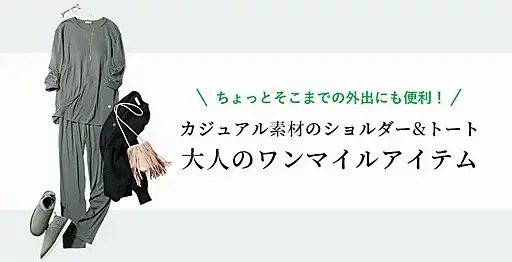 \ ちょっとそこまでの外出にも便利！ /

カジュアル素材のショルダー&トート

大人のワンマイルアイテム